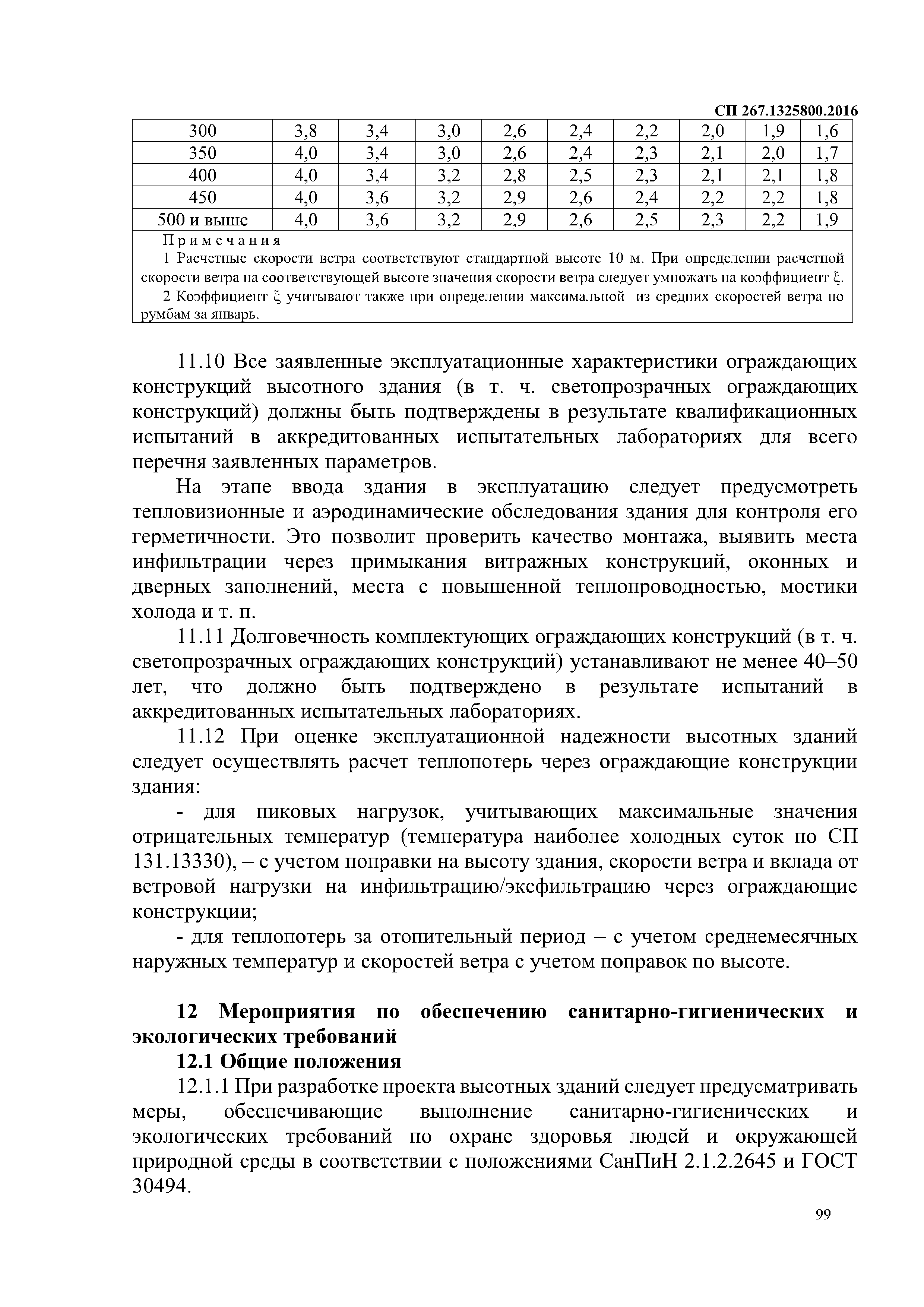 СП 267.1325800.2016

| 300 | 3,8 | 3,4 | 3,0 | 2,6 | 2,4 | 2,2 | 2,0 | 1,9 | 1,6 |
|---|---|---|---|---|---|---|---|---|---|
| 350 | 4,0 | 3,4 | 3,0 | 2,6 | 2,4 | 2,3 | 2,1 | 2,0 | 1,7 |
| 400 | 4,0 | 3,4 | 3,2 | 2,8 | 2,5 | 2,3 | 2,1 | 2,1 | 1,8 |
| 450 | 4,0 | 3,6 | 3,2 | 2,9 | 2,6 | 2,4 | 2,2 | 2,2 | 1,8 |
| 500 и выше | 4,0 | 3,6 | 3,2 | 2,9 | 2,6 | 2,5 | 2,3 | 2,2 | 1,9 |

Примечания
1 Расчетные скорости ветра соответствуют стандартной высоте 10 м. При определении расчетной скорости ветра на соответствующей высоте значения скорости ветра следует умножать на коэффициент $\xi$.
2 Коэффициент $\xi$ учитывают также при определении максимальной из средних скоростей ветра по румбам за январь.

11.10 Все заявленные эксплуатационные характеристики ограждающих конструкций высотного здания (в т. ч. светопрозрачных ограждающих конструкций) должны быть подтверждены в результате квалификационных испытаний в аккредитованных испытательных лабораториях для всего перечня заявленных параметров.

На этапе ввода здания в эксплуатацию следует предусмотреть тепловизионные и аэродинамические обследования здания для контроля его герметичности. Это позволит проверить качество монтажа, выявить места инфильтрации через примыкания витражных конструкций, оконных и дверных заполнений, места с повышенной теплопроводностью, мостики холода и т. п.

11.11 Долговечность комплектующих ограждающих конструкций (в т. ч. светопрозрачных ограждающих конструкций) устанавливают не менее 40–50 лет, что должно быть подтверждено в результате испытаний в аккредитованных испытательных лабораториях.

11.12 При оценке эксплуатационной надежности высотных зданий следует осуществлять расчет теплопотерь через ограждающие конструкции здания:

- для пиковых нагрузок, учитывающих максимальные значения отрицательных температур (температура наиболее холодных суток по СП 131.13330), – с учетом поправки на высоту здания, скорости ветра и вклада от ветровой нагрузки на инфильтрацию/эксфильтрацию через ограждающие конструкции;

- для теплопотерь за отопительный период – с учетом среднемесячных наружных температур и скоростей ветра с учетом поправок по высоте.

12 Мероприятия по обеспечению санитарно-гигиенических и экологических требований

12.1 Общие положения

12.1.1 При разработке проекта высотных зданий следует предусматривать меры, обеспечивающие выполнение санитарно-гигиенических и экологических требований по охране здоровья людей и окружающей природной среды в соответствии с положениями СанПиН 2.1.2.2645 и ГОСТ 30494.

99